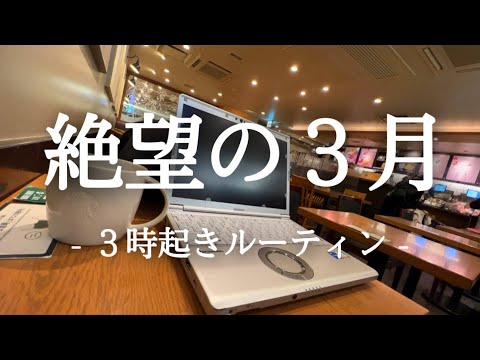 絶望の３月

- ３時起きルーティン -